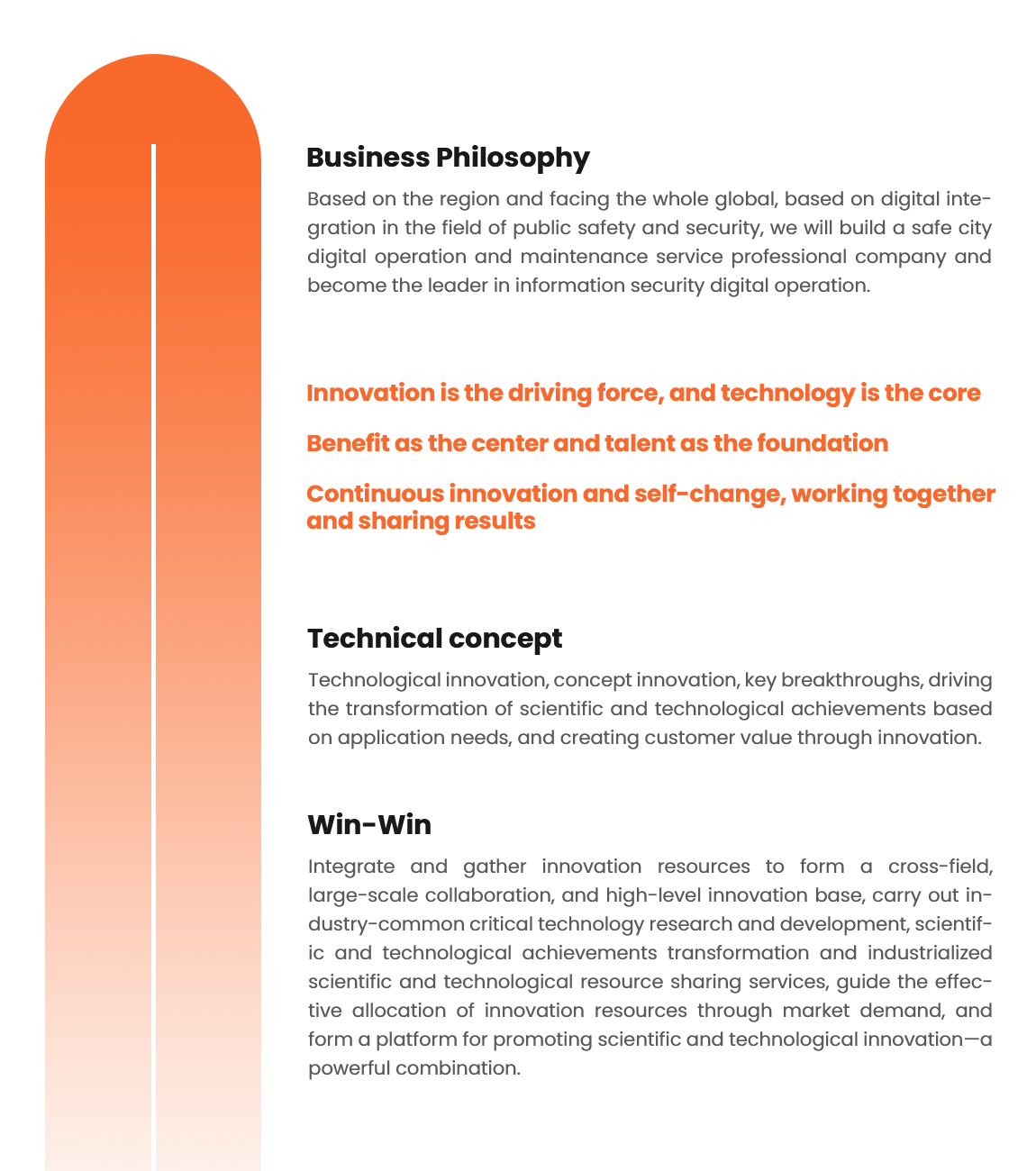 Business Philosophy

Based on the region and facing the whole global, based on digital integration in the field of public safety and security, we will build a safe city digital operation and maintenance service professional company and become the leader in information security digital operation.

Innovation is the driving force, and technology is the core

Benefit as the center and talent as the foundation

Continuous innovation and self-change, working together and sharing results

Technical concept

Technological innovation, concept innovation, key breakthroughs, driving the transformation of scientific and technological achievements based on application needs, and creating customer value through innovation.

Win-Win

Integrate and gather innovation resources to form a cross-field, large-scale collaboration, and high-level innovation base, carry out industry-common critical technology research and development, scientific and technological achievements transformation and industrialized scientific and technological resource sharing services, guide the effective allocation of innovation resources through market demand, and form a platform for promoting scientific and technological innovation—a powerful combination.